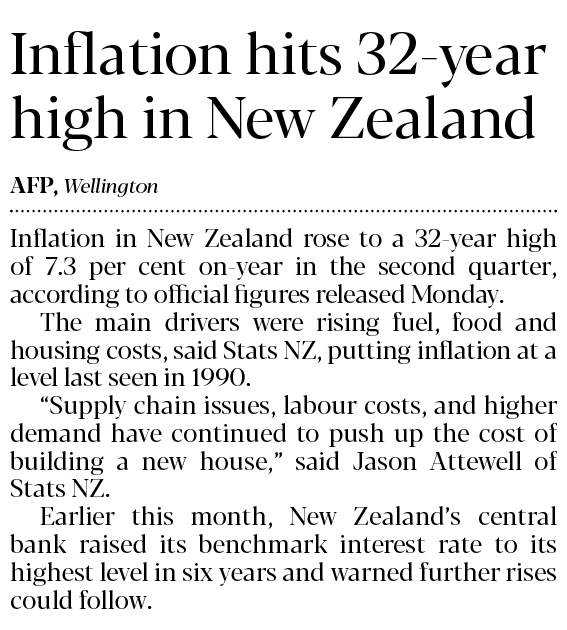 Inflation hits 32-year high in New Zealand

AFP, Wellington

Inflation in New Zealand rose to a 32-year high of 7.3 per cent on-year in the second quarter, according to official figures released Monday.

The main drivers were rising fuel, food and housing costs, said Stats NZ, putting inflation at a level last seen in 1990.

"Supply chain issues, labour costs, and higher demand have continued to push up the cost of building a new house," said Jason Attewell of Stats NZ.

Earlier this month, New Zealand's central bank raised its benchmark interest rate to its highest level in six years and warned further rises could follow.